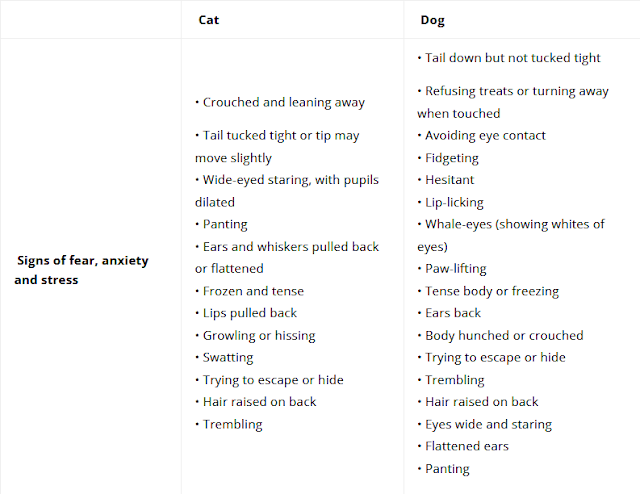 | | Cat | Dog |
|---|---|---|
| Signs of fear, anxiety and stress | • Crouched and leaning away<br>• Tail tucked tight or tip may move slightly<br>• Wide-eyed staring, with pupils dilated<br>• Panting<br>• Ears and whiskers pulled back or flattened<br>• Frozen and tense<br>• Lips pulled back<br>• Growling or hissing<br>• Swatting<br>• Trying to escape or hide<br>• Hair raised on back<br>• Trembling | • Tail down but not tucked tight<br>• Refusing treats or turning away when touched<br>• Avoiding eye contact<br>• Fidgeting<br>• Hesitant<br>• Lip-licking<br>• Whale-eyes (showing whites of eyes)<br>• Paw-lifting<br>• Tense body or freezing<br>• Ears back<br>• Body hunched or crouched<br>• Trying to escape or hide<br>• Trembling<br>• Hair raised on back<br>• Eyes wide and staring<br>• Flattened ears<br>• Panting |